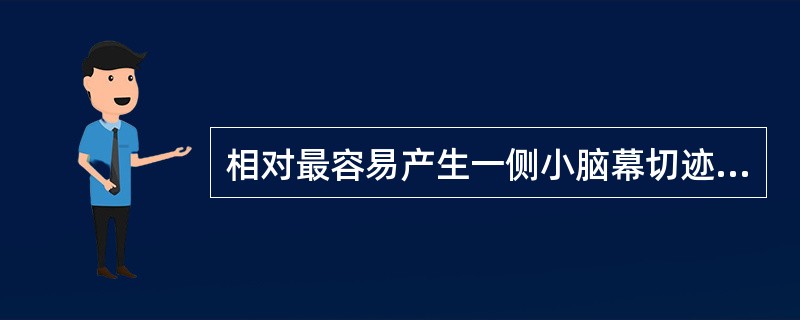 相对最容易产生一侧小脑幕切迹...